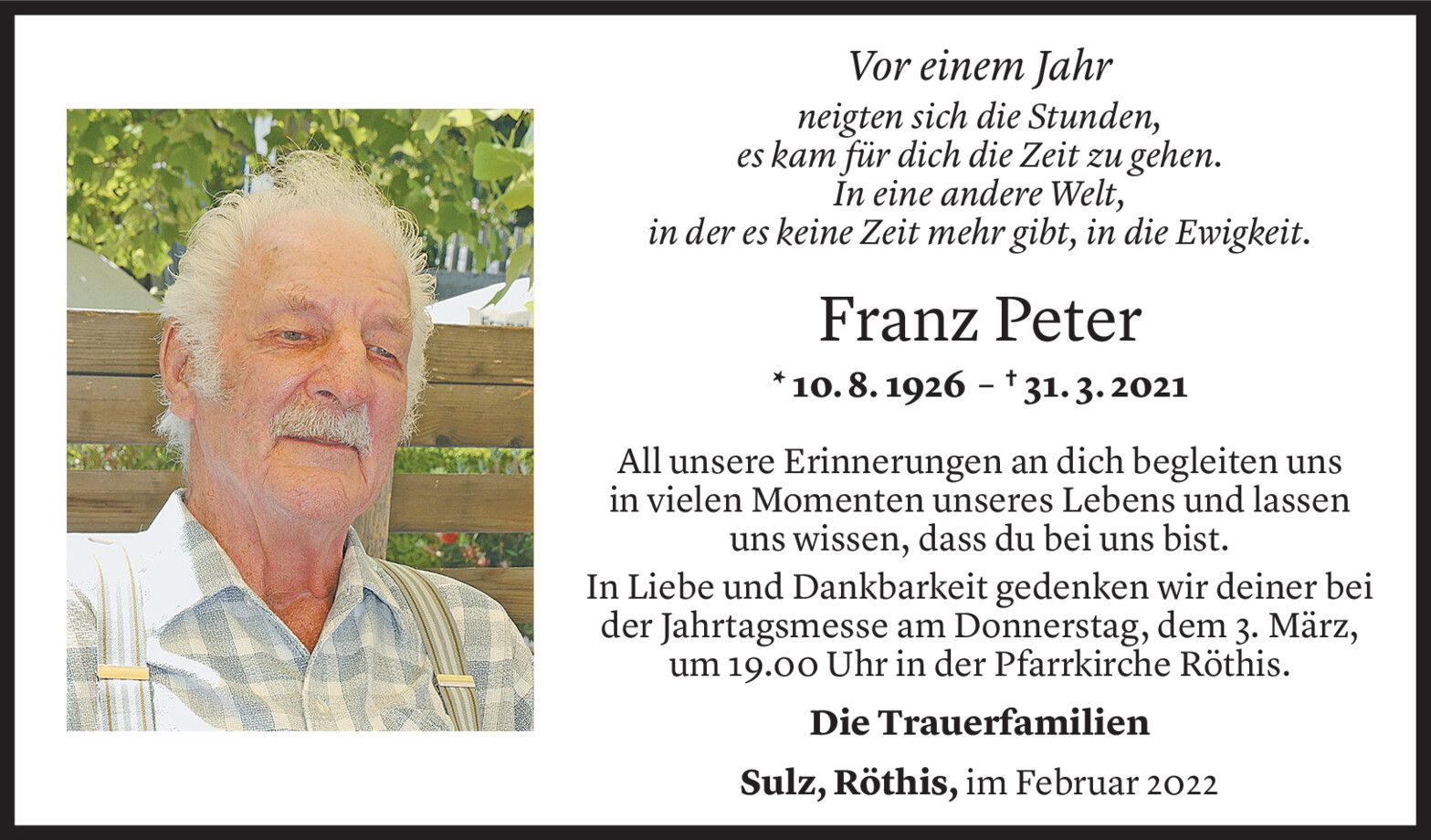 Vor einem Jahr
neigten sich die Stunden,
es kam für dich die Zeit zu gehen.
In eine andere Welt,
in der es keine Zeit mehr gibt, in die Ewigkeit.

Franz Peter

* 10. 8. 1926 – † 31. 3. 2021

All unsere Erinnerungen an dich begleiten uns in vielen Momenten unseres Lebens und lassen uns wissen, dass du bei uns bist.

In Liebe und Dankbarkeit gedenken wir deiner bei der Jahrtagsmesse am Donnerstag, dem 3. März, um 19.00 Uhr in der Pfarrkirche Röthis.

Die Trauerfamilien

Sulz, Röthis, im Februar 2022